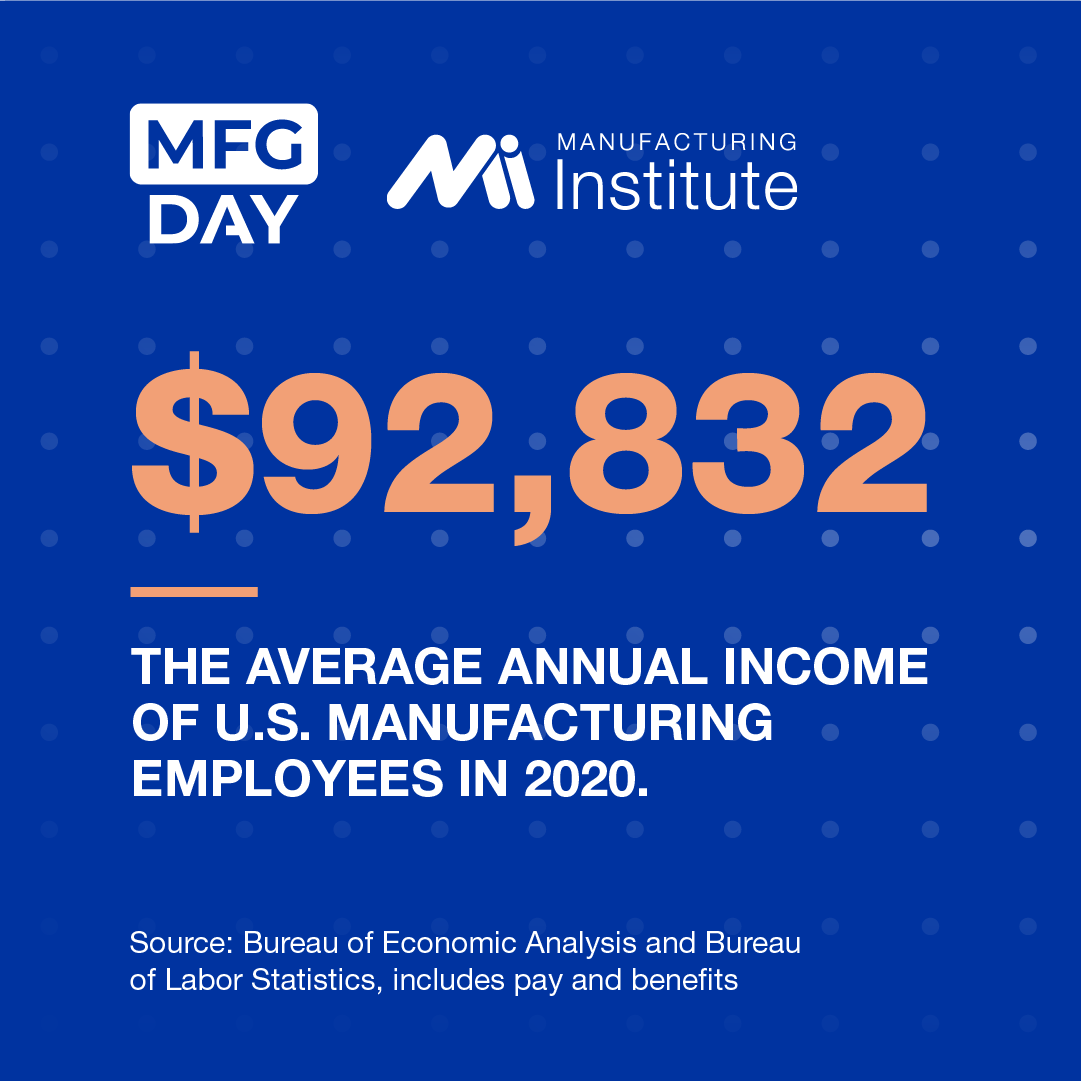 MFG DAY

MANUFACTURING Institute

$92,832

THE AVERAGE ANNUAL INCOME OF U.S. MANUFACTURING EMPLOYEES IN 2020.

Source: Bureau of Economic Analysis and Bureau of Labor Statistics, includes pay and benefits